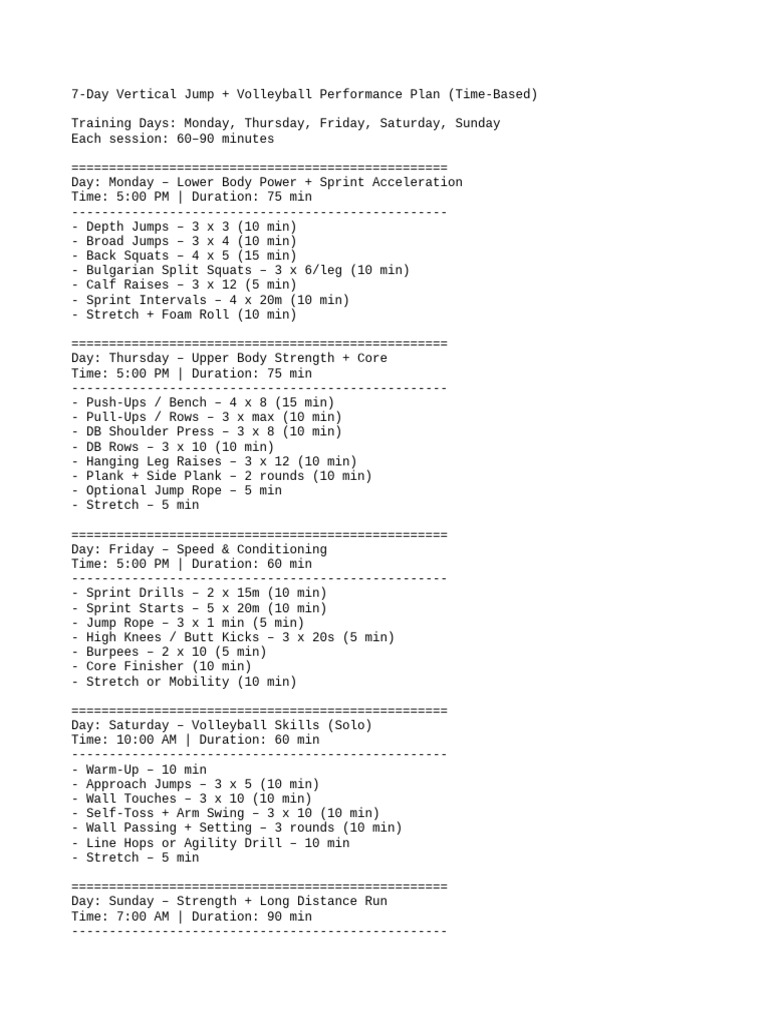 7-Day Vertical Jump + Volleyball Performance Plan (Time-Based)

Training Days: Monday, Thursday, Friday, Saturday, Sunday
Each session: 60–90 minutes

==================================================
Day: Monday – Lower Body Power + Sprint Acceleration
Time: 5:00 PM | Duration: 75 min
--------------------------------------------------
- Depth Jumps – 3 x 3 (10 min)
- Broad Jumps – 3 x 4 (10 min)
- Back Squats – 4 x 5 (15 min)
- Bulgarian Split Squats – 3 x 6/leg (10 min)
- Calf Raises – 3 x 12 (5 min)
- Sprint Intervals – 4 x 20m (10 min)
- Stretch + Foam Roll (10 min)

==================================================
Day: Thursday – Upper Body Strength + Core
Time: 5:00 PM | Duration: 75 min
--------------------------------------------------
- Push-Ups / Bench – 4 x 8 (15 min)
- Pull-Ups / Rows – 3 x max (10 min)
- DB Shoulder Press – 3 x 8 (10 min)
- DB Rows – 3 x 10 (10 min)
- Hanging Leg Raises – 3 x 12 (10 min)
- Plank + Side Plank – 2 rounds (10 min)
- Optional Jump Rope – 5 min
- Stretch – 5 min

==================================================
Day: Friday – Speed & Conditioning
Time: 5:00 PM | Duration: 60 min
--------------------------------------------------
- Sprint Drills – 2 x 15m (10 min)
- Sprint Starts – 5 x 20m (10 min)
- Jump Rope – 3 x 1 min (5 min)
- High Knees / Butt Kicks – 3 x 20s (5 min)
- Burpees – 2 x 10 (5 min)
- Core Finisher (10 min)
- Stretch or Mobility (10 min)

==================================================
Day: Saturday – Volleyball Skills (Solo)
Time: 10:00 AM | Duration: 60 min
--------------------------------------------------
- Warm-Up – 10 min
- Approach Jumps – 3 x 5 (10 min)
- Wall Touches – 3 x 10 (10 min)
- Self-Toss + Arm Swing – 3 x 10 (10 min)
- Wall Passing + Setting – 3 rounds (10 min)
- Line Hops or Agility Drill – 10 min
- Stretch – 5 min

==================================================
Day: Sunday – Strength + Long Distance Run
Time: 7:00 AM | Duration: 90 min
--------------------------------------------------